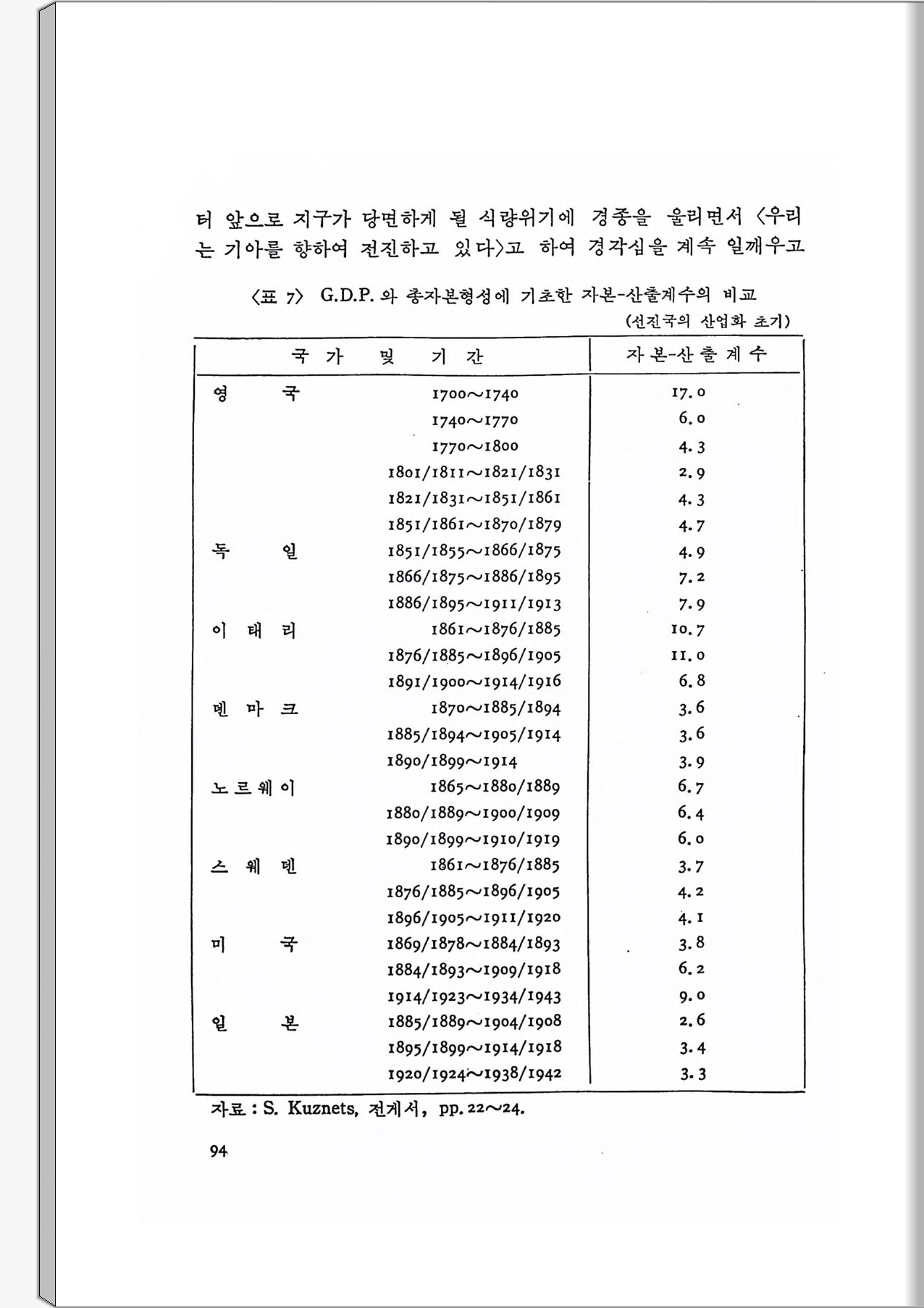 터 앞으로 지구가 당면하게 될 식량위기에 경종을 울리면서 〈우리는 기아를 향하여 전진하고 있다〉고 하여 경각심을 계속 일깨우고

〈표 7〉 G.D.P. 와 총자본형성에 기초한 자본-산출계수의 비교
(선진국의 산업화 초기)

| 국 가 및 기 간 | | 자 본-산 출 계 수 |
|---|---|---|
| 영 국 | 1700~1740 | 17.0 |
| | 1740~1770 | 6.0 |
| | 1770~1800 | 4.3 |
| | 1801/1811~1821/1831 | 2.9 |
| | 1821/1831~1851/1861 | 4.3 |
| | 1851/1861~1870/1879 | 4.7 |
| 독 일 | 1851/1855~1866/1875 | 4.9 |
| | 1866/1875~1886/1895 | 7.2 |
| | 1886/1895~1911/1913 | 7.9 |
| 이 태 리 | 1861~1876/1885 | 10.7 |
| | 1876/1885~1896/1905 | 11.0 |
| | 1891/1900~1914/1916 | 6.8 |
| 덴 마 크 | 1870~1885/1894 | 3.6 |
| | 1885/1894~1905/1914 | 3.6 |
| | 1890/1899~1914 | 3.9 |
| 노 르 웨 이 | 1865~1880/1889 | 6.7 |
| | 1880/1889~1900/1909 | 6.4 |
| | 1890/1899~1910/1919 | 6.0 |
| 스 웨 덴 | 1861~1876/1885 | 3.7 |
| | 1876/1885~1896/1905 | 4.2 |
| | 1896/1905~1911/1920 | 4.1 |
| 미 국 | 1869/1878~1884/1893 | 3.8 |
| | 1884/1893~1909/1918 | 6.2 |
| | 1914/1923~1934/1943 | 9.0 |
| 일 본 | 1885/1889~1904/1908 | 2.6 |
| | 1895/1899~1914/1918 | 3.4 |
| | 1920/1924~1938/1942 | 3.3 |

자료 : S. Kuznets, 전게서, pp. 22~24.

94